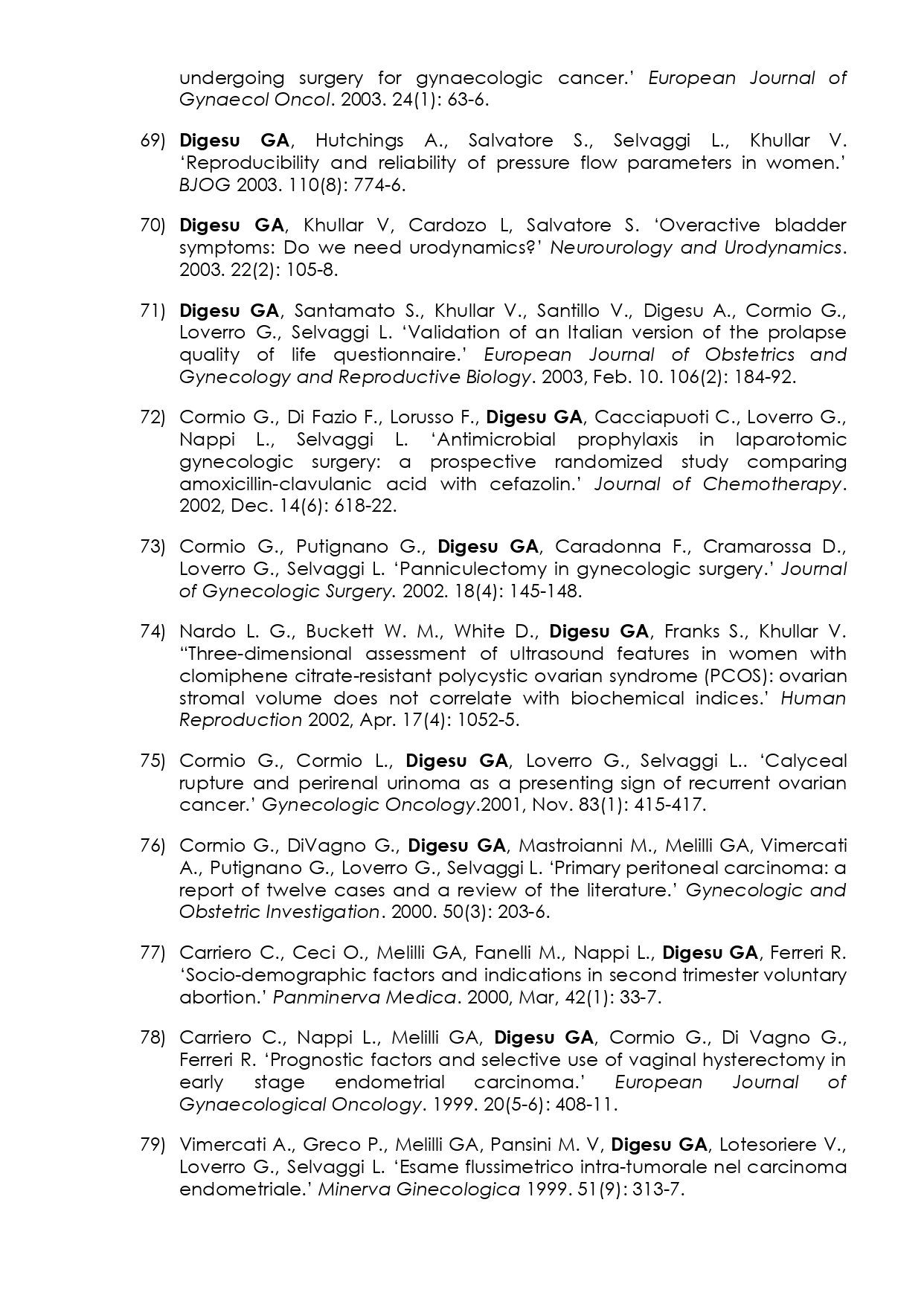 undergoing surgery for gynaecologic cancer.' European Journal of Gynaecol Oncol. 2003. 24(1): 63-6.

69) Digesu GA, Hutchings A., Salvatore S., Selvaggi L., Khullar V. 'Reproducibility and reliability of pressure flow parameters in women.' BJOG 2003. 110(8): 774-6.

70) Digesu GA, Khullar V, Cardozo L, Salvatore S. 'Overactive bladder symptoms: Do we need urodynamics?' Neurourology and Urodynamics. 2003. 22(2): 105-8.

71) Digesu GA, Santamato S., Khullar V., Santillo V., Digesu A., Cormio G., Loverro G., Selvaggi L. 'Validation of an Italian version of the prolapse quality of life questionnaire.' European Journal of Obstetrics and Gynecology and Reproductive Biology. 2003, Feb. 10. 106(2): 184-92.

72) Cormio G., Di Fazio F., Lorusso F., Digesu GA, Cacciapuoti C., Loverro G., Nappi L., Selvaggi L. 'Antimicrobial prophylaxis in laparotomic gynecologic surgery: a prospective randomized study comparing amoxicillin-clavulanic acid with cefazolin.' Journal of Chemotherapy. 2002, Dec. 14(6): 618-22.

73) Cormio G., Putignano G., Digesu GA, Caradonna F., Cramarossa D., Loverro G., Selvaggi L. 'Panniculectomy in gynecologic surgery.' Journal of Gynecologic Surgery. 2002. 18(4): 145-148.

74) Nardo L. G., Buckett W. M., White D., Digesu GA, Franks S., Khullar V. "Three-dimensional assessment of ultrasound features in women with clomiphene citrate-resistant polycystic ovarian syndrome (PCOS): ovarian stromal volume does not correlate with biochemical indices.' Human Reproduction 2002, Apr. 17(4): 1052-5.

75) Cormio G., Cormio L., Digesu GA, Loverro G., Selvaggi L.. 'Calyceal rupture and perirenal urinoma as a presenting sign of recurrent ovarian cancer.' Gynecologic Oncology.2001, Nov. 83(1): 415-417.

76) Cormio G., DiVagno G., Digesu GA, Mastroianni M., Melilli GA, Vimercati A., Putignano G., Loverro G., Selvaggi L. 'Primary peritoneal carcinoma: a report of twelve cases and a review of the literature.' Gynecologic and Obstetric Investigation. 2000. 50(3): 203-6.

77) Carriero C., Ceci O., Melilli GA, Fanelli M., Nappi L., Digesu GA, Ferreri R. 'Socio-demographic factors and indications in second trimester voluntary abortion.' Panminerva Medica. 2000, Mar, 42(1): 33-7.

78) Carriero C., Nappi L., Melilli GA, Digesu GA, Cormio G., Di Vagno G., Ferreri R. 'Prognostic factors and selective use of vaginal hysterectomy in early stage endometrial carcinoma.' European Journal of Gynaecological Oncology. 1999. 20(5-6): 408-11.

79) Vimercati A., Greco P., Melilli GA, Pansini M. V, Digesu GA, Lotesoriere V., Loverro G., Selvaggi L. 'Esame flussimetrico intra-tumorale nel carcinoma endometriale.' Minerva Ginecologica 1999. 51(9): 313-7.